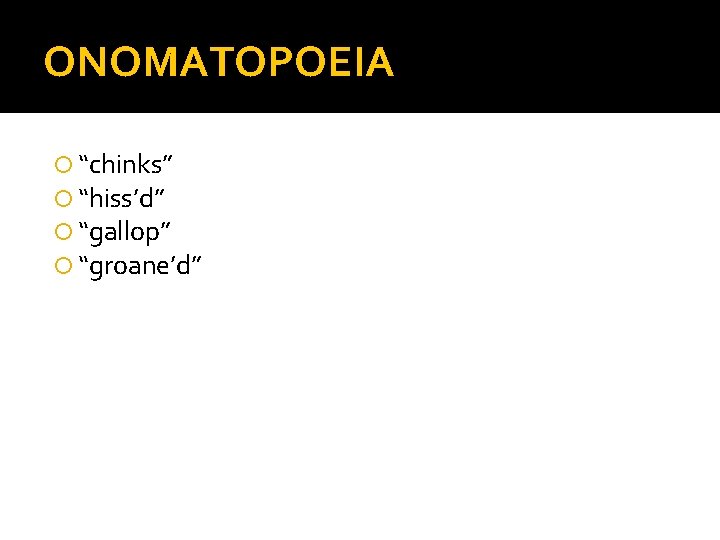 ONOMATOPOEIA

“chinks”
“hiss’d”
“gallop”
“groane’d”